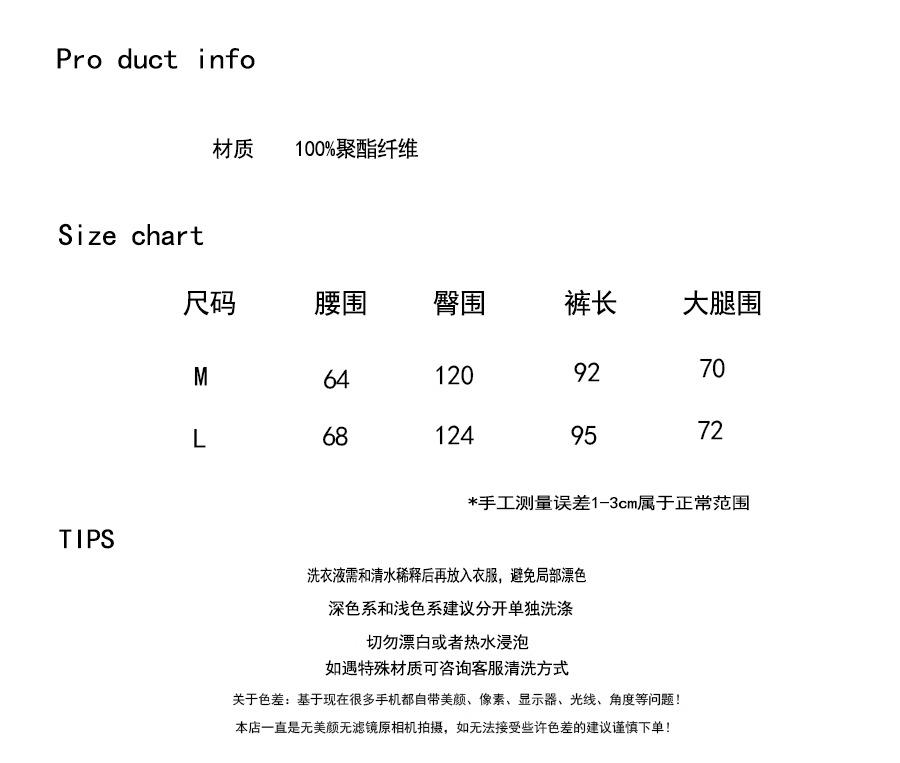 Pro duct info

材质　100%聚酯纤维

Size chart

| 尺码 | 腰围 | 臀围 | 裤长 | 大腿围 |
|---|---|---|---|---|
| M | 64 | 120 | 92 | 70 |
| L | 68 | 124 | 95 | 72 |

*手工测量误差1-3cm属于正常范围

TIPS

洗衣液需和清水稀释后再放入衣服，避免局部漂色

深色系和浅色系建议分开单独洗涤

切勿漂白或者热水浸泡

如遇特殊材质可咨询客服清洗方式

关于色差：基于现在很多手机都自带美颜、像素、显示器、光线、角度等问题！

本店一直是无美颜无滤镜原相机拍摄，如无法接受些许色差的建议谨慎下单！